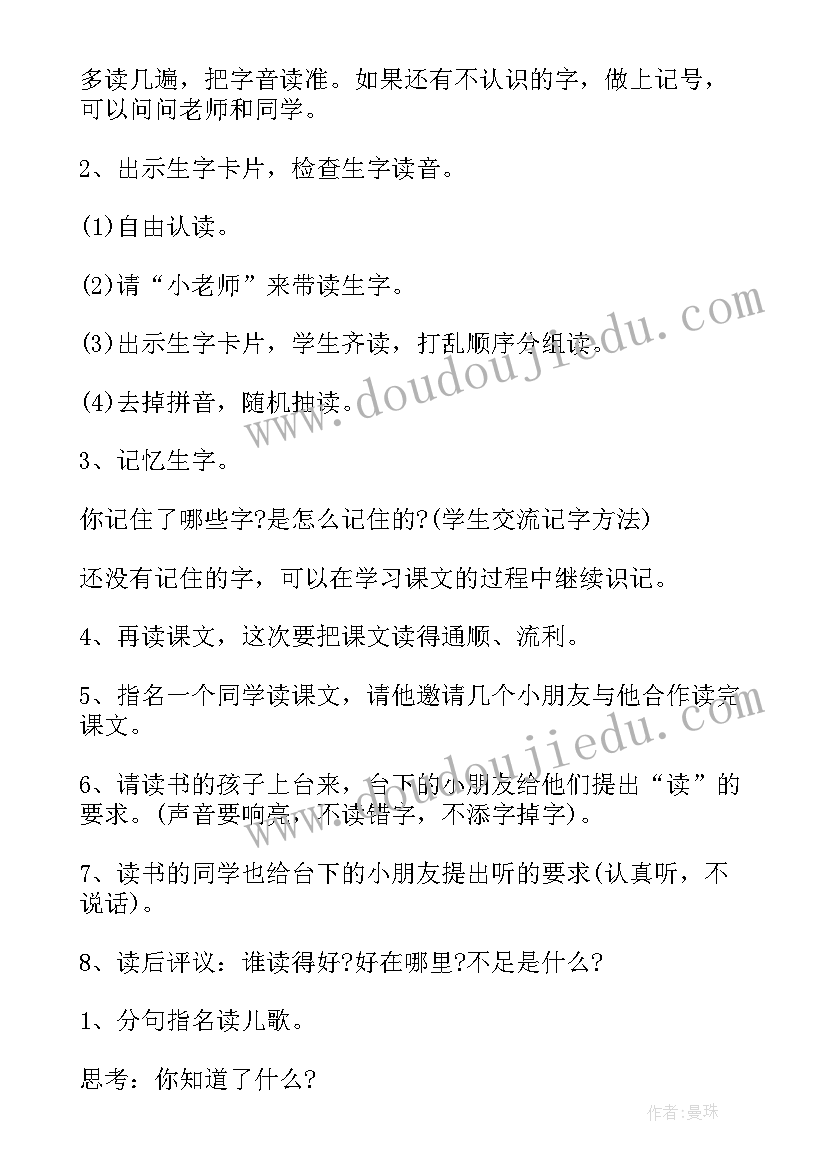 多读几遍，把字音读准。如果还有不认识的字，做上记号，可以问问老师和同学。

2、出示生字卡片，检查生字读音。

(1)自由认读。

(2)请“小老师”来带读生字。

(3)出示生字卡片，学生齐读，打乱顺序分组读。

(4)去掉拼音，随机抽读。

3、记忆生字。

你记住了哪些字?是怎么记住的?(学生交流记字方法)

还没有记住的字，可以在学习课文的过程中继续识记。

4、再读课文，这次要把课文读得通顺、流利。

5、指名一个同学读课文，请他邀请几个小朋友与他合作读完课文。

6、请读书的孩子上台来，台下的小朋友给他们提出“读”的要求。(声音要响亮，不读错字，不添字掉字)。

7、读书的同学也给台下的小朋友提出听的要求(认真听，不说话)。

8、读后评议：谁读得好?好在哪里?不足是什么?

1、分句指名读儿歌。

思考：你知道了什么?

www.doudoujiedu.com

www.doudoujiedu.com

作者:曼珠